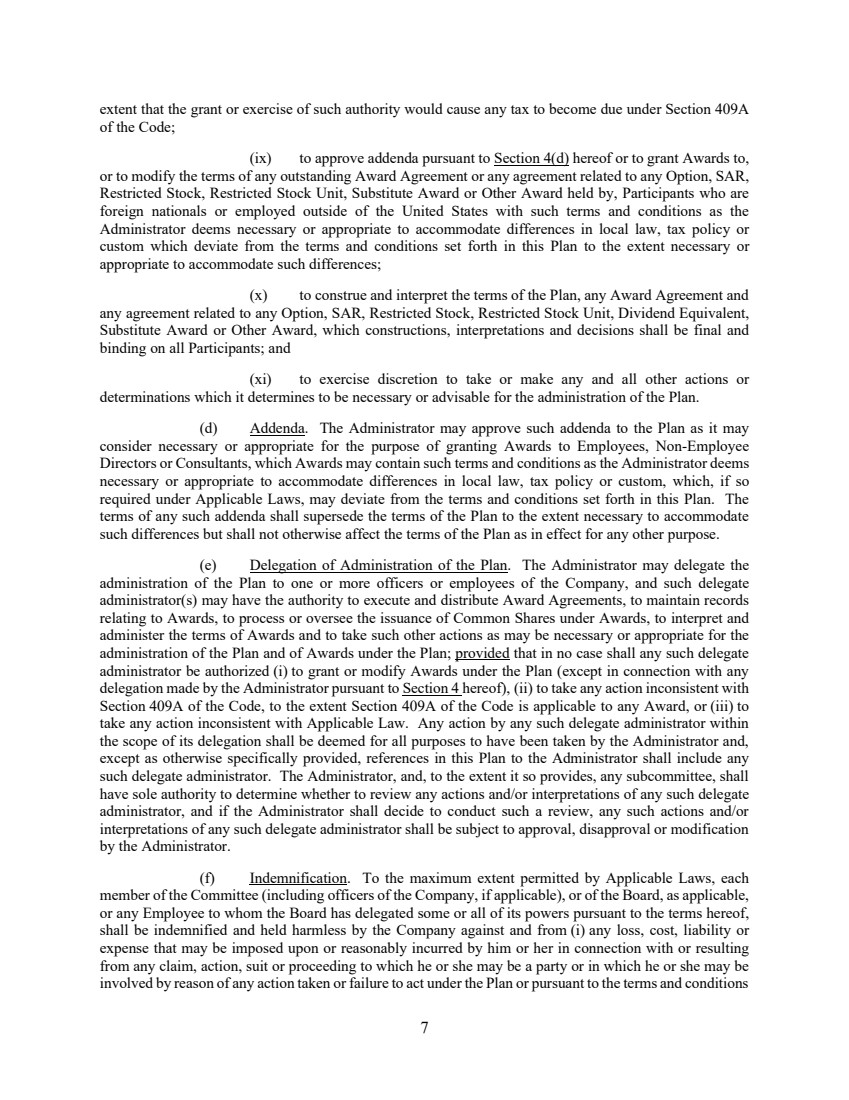 extent that the grant or exercise of such authority would cause any tax to become due under Section 409A of the Code;

(ix) to approve addenda pursuant to Section 4(d) hereof or to grant Awards to, or to modify the terms of any outstanding Award Agreement or any agreement related to any Option, SAR, Restricted Stock, Restricted Stock Unit, Substitute Award or Other Award held by, Participants who are foreign nationals or employed outside of the United States with such terms and conditions as the Administrator deems necessary or appropriate to accommodate differences in local law, tax policy or custom which deviate from the terms and conditions set forth in this Plan to the extent necessary or appropriate to accommodate such differences;

(x) to construe and interpret the terms of the Plan, any Award Agreement and any agreement related to any Option, SAR, Restricted Stock, Restricted Stock Unit, Dividend Equivalent, Substitute Award or Other Award, which constructions, interpretations and decisions shall be final and binding on all Participants; and

(xi) to exercise discretion to take or make any and all other actions or determinations which it determines to be necessary or advisable for the administration of the Plan.

(d) Addenda. The Administrator may approve such addenda to the Plan as it may consider necessary or appropriate for the purpose of granting Awards to Employees, Non-Employee Directors or Consultants, which Awards may contain such terms and conditions as the Administrator deems necessary or appropriate to accommodate differences in local law, tax policy or custom, which, if so required under Applicable Laws, may deviate from the terms and conditions set forth in this Plan. The terms of any such addenda shall supersede the terms of the Plan to the extent necessary to accommodate such differences but shall not otherwise affect the terms of the Plan as in effect for any other purpose.

(e) Delegation of Administration of the Plan. The Administrator may delegate the administration of the Plan to one or more officers or employees of the Company, and such delegate administrator(s) may have the authority to execute and distribute Award Agreements, to maintain records relating to Awards, to process or oversee the issuance of Common Shares under Awards, to interpret and administer the terms of Awards and to take such other actions as may be necessary or appropriate for the administration of the Plan and of Awards under the Plan; provided that in no case shall any such delegate administrator be authorized (i) to grant or modify Awards under the Plan (except in connection with any delegation made by the Administrator pursuant to Section 4 hereof), (ii) to take any action inconsistent with Section 409A of the Code, to the extent Section 409A of the Code is applicable to any Award, or (iii) to take any action inconsistent with Applicable Law. Any action by any such delegate administrator within the scope of its delegation shall be deemed for all purposes to have been taken by the Administrator and, except as otherwise specifically provided, references in this Plan to the Administrator shall include any such delegate administrator. The Administrator, and, to the extent it so provides, any subcommittee, shall have sole authority to determine whether to review any actions and/or interpretations of any such delegate administrator, and if the Administrator shall decide to conduct such a review, any such actions and/or interpretations of any such delegate administrator shall be subject to approval, disapproval or modification by the Administrator.

(f) Indemnification. To the maximum extent permitted by Applicable Laws, each member of the Committee (including officers of the Company, if applicable), or of the Board, as applicable, or any Employee to whom the Board has delegated some or all of its powers pursuant to the terms hereof, shall be indemnified and held harmless by the Company against and from (i) any loss, cost, liability or expense that may be imposed upon or reasonably incurred by him or her in connection with or resulting from any claim, action, suit or proceeding to which he or she may be a party or in which he or she may be involved by reason of any action taken or failure to act under the Plan or pursuant to the terms and conditions

7